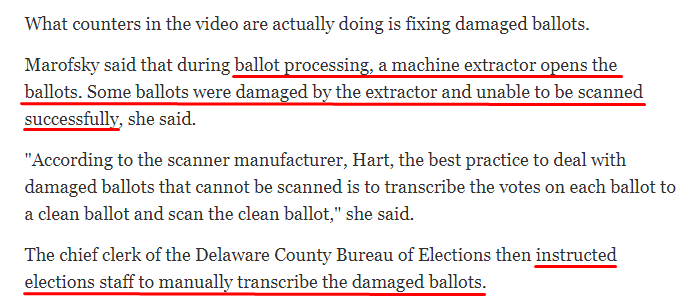 What counters in the video are actually doing is fixing damaged ballots.

Marofsky said that during ballot processing, a machine extractor opens the ballots. Some ballots were damaged by the extractor and unable to be scanned successfully, she said.

"According to the scanner manufacturer, Hart, the best practice to deal with damaged ballots that cannot be scanned is to transcribe the votes on each ballot to a clean ballot and scan the clean ballot," she said.

The chief clerk of the Delaware County Bureau of Elections then instructed elections staff to manually transcribe the damaged ballots.